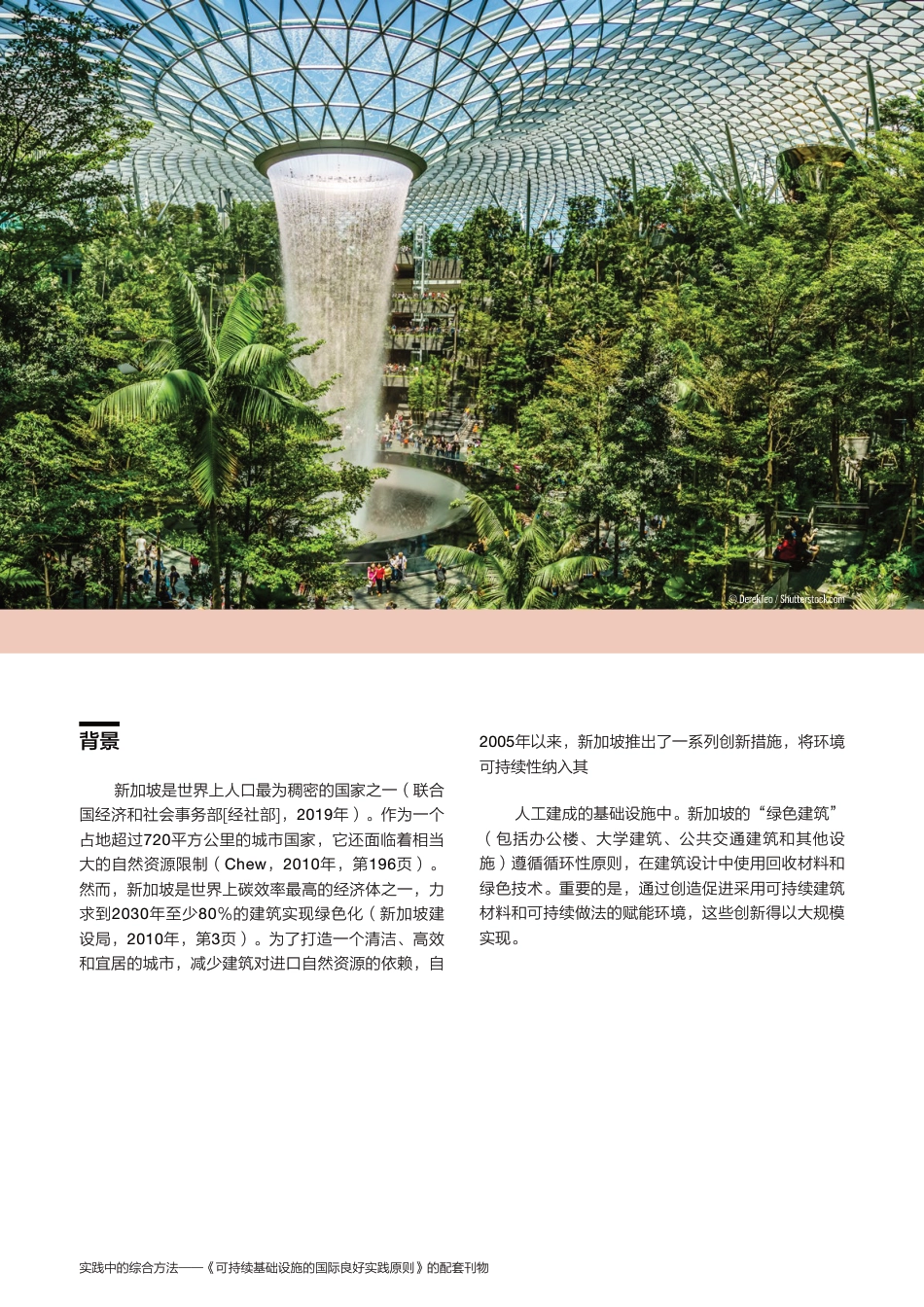 © DerekTeo / Shutterstock.com

背景

新加坡是世界上人口最为稠密的国家之一（联合国经济和社会事务部[经社部]，2019年）。作为一个占地超过720平方公里的城市国家，它还面临着相当大的自然资源限制（Chew，2010年，第196页）。然而，新加坡是世界上碳效率最高的经济体之一，力求到2030年至少80%的建筑实现绿色化（新加坡建设局，2010年，第3页）。为了打造一个清洁、高效和宜居的城市，减少建筑对进口自然资源的依赖，自2005年以来，新加坡推出了一系列创新措施，将环境可持续性纳入其

人工建成的基础设施中。新加坡的“绿色建筑”（包括办公楼、大学建筑、公共交通建筑和其他设施）遵循循环性原则，在建筑设计中使用回收材料和绿色技术。重要的是，通过创造促进采用可持续建筑材料和可持续做法的赋能环境，这些创新得以大规模实现。

实践中的综合方法——《可持续基础设施的国际良好实践原则》的配套刊物